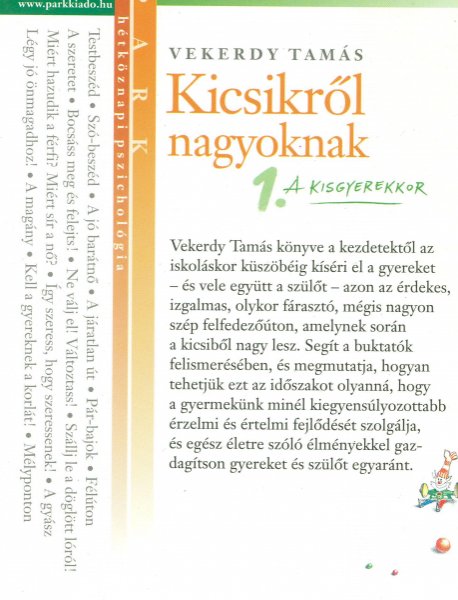 www.parkkiado.hu

PARK
hétköznapi pszichológia

Testbeszéd • Szó-beszéd • A jó barátnő • A járatlan út • Pár-bajok • Félúton
A szeretet • Bocsáss meg és felejts! • Ne válj el! Változtass! • Szállj le a döglött lóról!
Miért hazudik a férfi? Miért sír a nő? • Így szeress, hogy szeressenek! • A gyász
Légy jó önmagadhoz! • A magány • Kell a gyereknek a korlát! • Mélyponton

VEKERDY TAMÁS
Kicsikről nagyoknak
1. A KISGYEREKKOR

Vekerdy Tamás könyve a kezdetektől az iskoláskor küszöbéig kíséri el a gyereket – és vele együtt a szülőt – azon az érdekes, izgalmas, olykor fárasztó, mégis nagyon szép felfedezőúton, amelynek során a kicsiből nagy lesz. Segít a buktatók felismerésében, és megmutatja, hogyan tehetjük ezt az időszakot olyanná, hogy a gyermekünk minél kiegyensúlyozottabb érzelmi és értelmi fejlődését szolgálja, és egész életre szóló élményekkel gazdagítson gyereket és szülőt egyaránt.